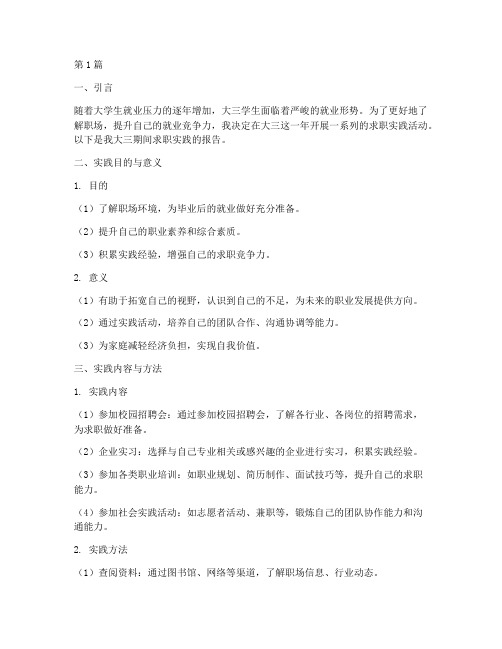 第1篇

一、引言

随着大学生就业压力的逐年增加，大三学生面临着严峻的就业形势。为了更好地了解职场，提升自己的就业竞争力，我决定在大三这一年开展一系列的求职实践活动。以下是我大三期间求职实践的报告。

二、实践目的与意义

1. 目的

（1）了解职场环境，为毕业后的就业做好充分准备。

（2）提升自己的职业素养和综合素质。

（3）积累实践经验，增强自己的求职竞争力。

2. 意义

（1）有助于拓宽自己的视野，认识到自己的不足，为未来的职业发展提供方向。

（2）通过实践活动，培养自己的团队合作、沟通协调等能力。

（3）为家庭减轻经济负担，实现自我价值。

三、实践内容与方法

1. 实践内容

（1）参加校园招聘会：通过参加校园招聘会，了解各行业、各岗位的招聘需求，为求职做好准备。

（2）企业实习：选择与自己专业相关或感兴趣的企业进行实习，积累实践经验。

（3）参加各类职业培训：如职业规划、简历制作、面试技巧等，提升自己的求职能力。

（4）参加社会实践活动：如志愿者活动、兼职等，锻炼自己的团队协作能力和沟通能力。

2. 实践方法

（1）查阅资料：通过图书馆、网络等渠道，了解职场信息、行业动态。